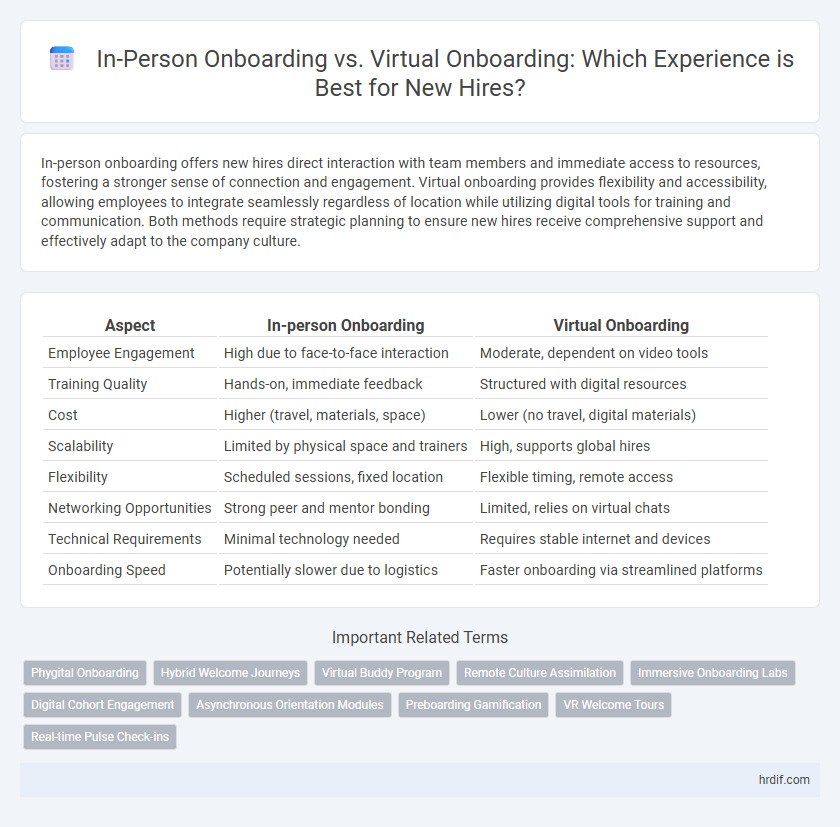 In-Person Onboarding vs. Virtual Onboarding: Which Experience is Best for New Hires?

In-person onboarding offers new hires direct interaction with team members and immediate access to resources, fostering a stronger sense of connection and engagement. Virtual onboarding provides flexibility and accessibility, allowing employees to integrate seamlessly regardless of location while utilizing digital tools for training and communication. Both methods require strategic planning to ensure new hires receive comprehensive support and effectively adapt to the company culture.

| Aspect | In-person Onboarding | Virtual Onboarding |
|---|---|---|
| Employee Engagement | High due to face-to-face interaction | Moderate, dependent on video tools |
| Training Quality | Hands-on, immediate feedback | Structured with digital resources |
| Cost | Higher (travel, materials, space) | Lower (no travel, digital materials) |
| Scalability | Limited by physical space and trainers | High, supports global hires |
| Flexibility | Scheduled sessions, fixed location | Flexible timing, remote access |
| Networking Opportunities | Strong peer and mentor bonding | Limited, relies on virtual chats |
| Technical Requirements | Minimal technology needed | Requires stable internet and devices |
| Onboarding Speed | Potentially slower due to logistics | Faster onboarding via streamlined platforms |

Important Related Terms

Phygital Onboarding
Hybrid Welcome Journeys
Virtual Buddy Program
Remote Culture Assimilation
Immersive Onboarding Labs
Digital Cohort Engagement
Asynchronous Orientation Modules
Preboarding Gamification
VR Welcome Tours
Real-time Pulse Check-ins

hrdif.com